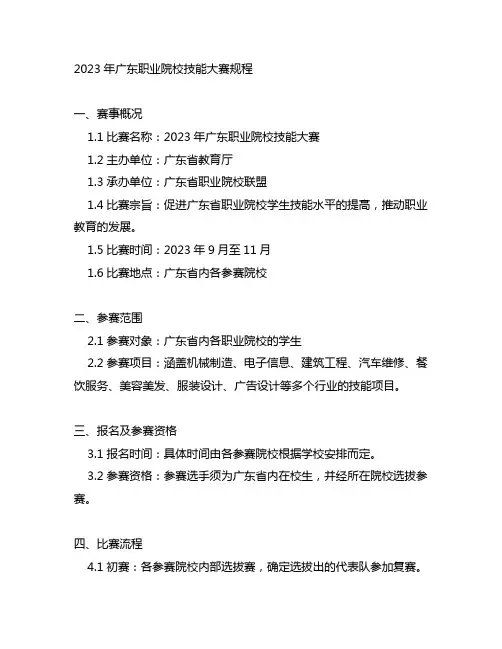 2023 年广东职业院校技能大赛规程

一、赛事概况

1.1 比赛名称：2023 年广东职业院校技能大赛

1.2 主办单位：广东省教育厅

1.3 承办单位：广东省职业院校联盟

1.4 比赛宗旨：促进广东省职业院校学生技能水平的提高，推动职业教育的发展。

1.5 比赛时间：2023 年 9 月至 11 月

1.6 比赛地点：广东省内各参赛院校

二、参赛范围

2.1 参赛对象：广东省内各职业院校的学生

2.2 参赛项目：涵盖机械制造、电子信息、建筑工程、汽车维修、餐饮服务、美容美发、服装设计、广告设计等多个行业的技能项目。

三、报名及参赛资格

3.1 报名时间：具体时间由各参赛院校根据学校安排而定。

3.2 参赛资格：参赛选手须为广东省内在校生，并经所在院校选拔参赛。

四、比赛流程

4.1 初赛：各参赛院校内部选拔赛，确定选拔出的代表队参加复赛。